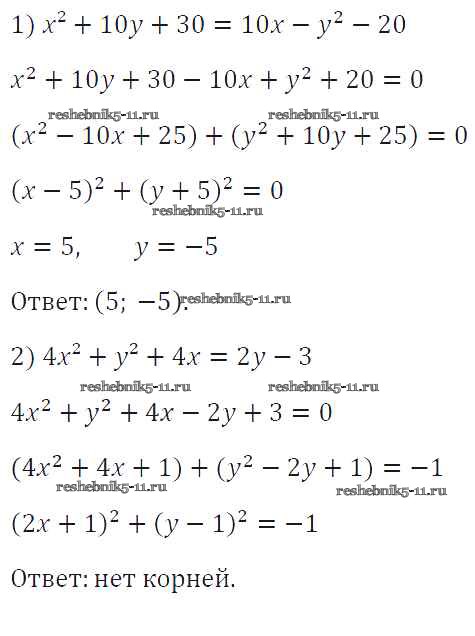 1) $x^2 + 10y + 30 = 10x - y^2 - 20$

$x^2 + 10y + 30 - 10x + y^2 + 20 = 0$

reshebnik5-11.ru reshebnik5-11.ru

$(x^2 - 10x + 25) + (y^2 + 10y + 25) = 0$

$(x - 5)^2 + (y + 5)^2 = 0$

reshebnik5-11.ru

$x = 5, \quad y = -5$

Ответ: $(5; -5)$. reshebnik5-11.ru

2) $4x^2 + y^2 + 4x = 2y - 3$

reshebnik5-11.ru reshebnik5-11.ru

$4x^2 + y^2 + 4x - 2y + 3 = 0$

$(4x^2 + 4x + 1) + (y^2 - 2y + 1) = -1$

reshebnik5-11.ru reshebnik5-11.ru

$(2x + 1)^2 + (y - 1)^2 = -1$

Ответ: нет корней.